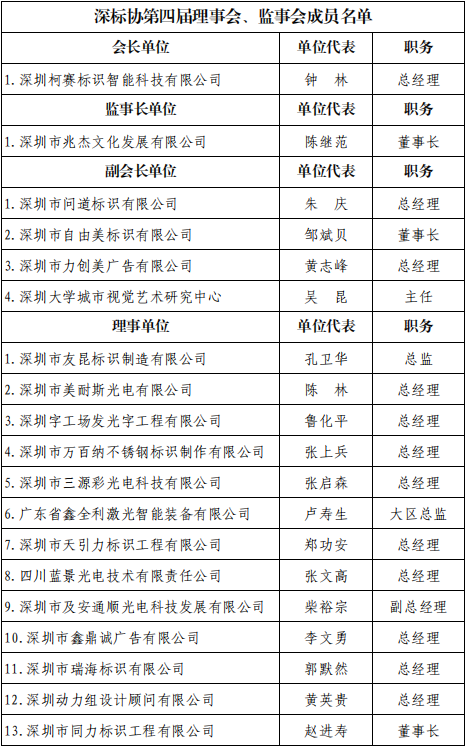 深标协第四届理事会、监事会成员名单

| 会长单位 | 单位代表 | 职务 |
|---|---|---|
| 1. 深圳柯赛标识智能科技有限公司 | 钟　林 | 总经理 |
| 监事长单位 | 单位代表 | 职务 |
| 1. 深圳市兆杰文化发展有限公司 | 陈继范 | 董事长 |
| 副会长单位 | 单位代表 | 职务 |
| 1. 深圳市问道标识有限公司 | 朱　庆 | 总经理 |
| 2. 深圳市自由美标识有限公司 | 邹斌贝 | 董事长 |
| 3. 深圳市力创美广告有限公司 | 黄志峰 | 总经理 |
| 4. 深圳大学城市视觉艺术研究中心 | 吴　昆 | 主任 |
| 理事单位 | 单位代表 | 职务 |
| 1. 深圳市友昆标识制造有限公司 | 孔卫华 | 总监 |
| 2. 深圳市美耐斯光电有限公司 | 陈　林 | 总经理 |
| 3. 深圳字工场发光字工程有限公司 | 鲁化平 | 总经理 |
| 4. 深圳市万百纳不锈钢标识制作有限公司 | 张上兵 | 总经理 |
| 5. 深圳市三源彩光电科技有限公司 | 张启森 | 总经理 |
| 6. 广东省鑫全利激光智能装备有限公司 | 卢寿生 | 大区总监 |
| 7. 深圳市天引力标识工程有限公司 | 郑功安 | 总经理 |
| 8. 四川蓝景光电技术有限责任公司 | 张文高 | 总经理 |
| 9. 深圳市及安通顺光电科技发展有限公司 | 柴裕宗 | 副总经理 |
| 10. 深圳市鑫鼎诚广告有限公司 | 李文勇 | 总经理 |
| 11. 深圳市瑞海标识有限公司 | 郭默然 | 总经理 |
| 12. 深圳动力组设计顾问有限公司 | 黄英贵 | 总经理 |
| 13. 深圳市同力标识工程有限公司 | 赵进寿 | 董事长 |